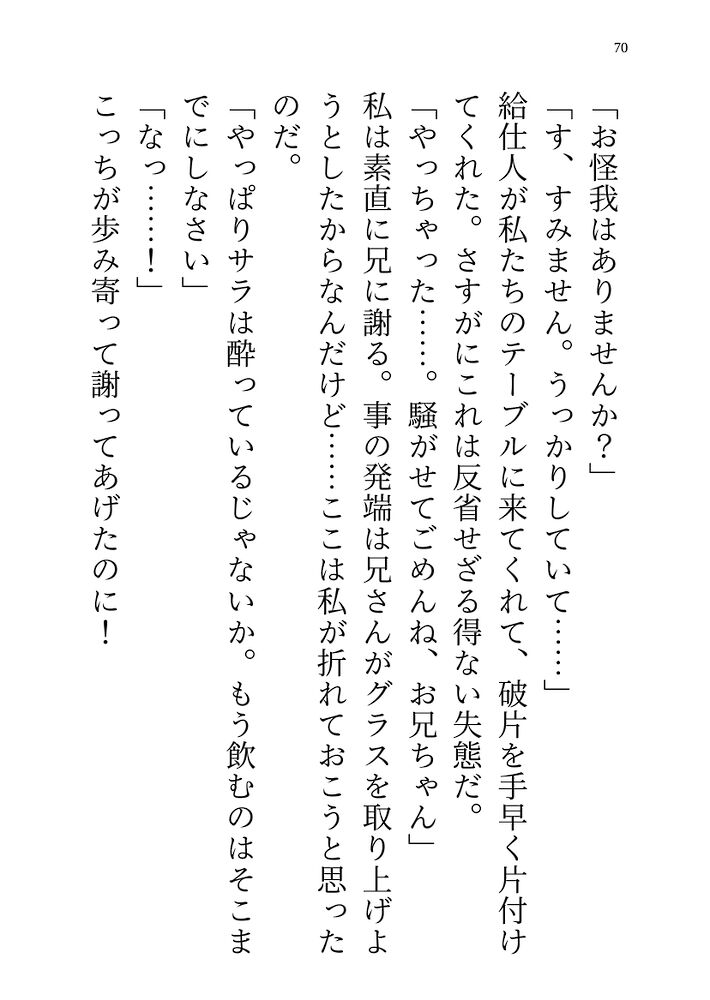 70

「お怪我はありませんか？」

「す、すみません。うっかりしていて……」

給仕人が私たちのテーブルに来てくれて、破片を手早く片付けてくれた。さすがにこれは反省せざる得ない失態だ。

「やっちゃった……。騒がせてごめんね、お兄ちゃん」

私は素直に兄に謝る。事の発端は兄さんがグラスを取り上げようとしたからなんだけど……ここは私が折れておこうと思ったのだ。

「やっぱりサラは酔っているじゃないか。もう飲むのはそこまでにしなさい」

「なっ……！」

こっちが歩み寄って謝ってあげたのに！